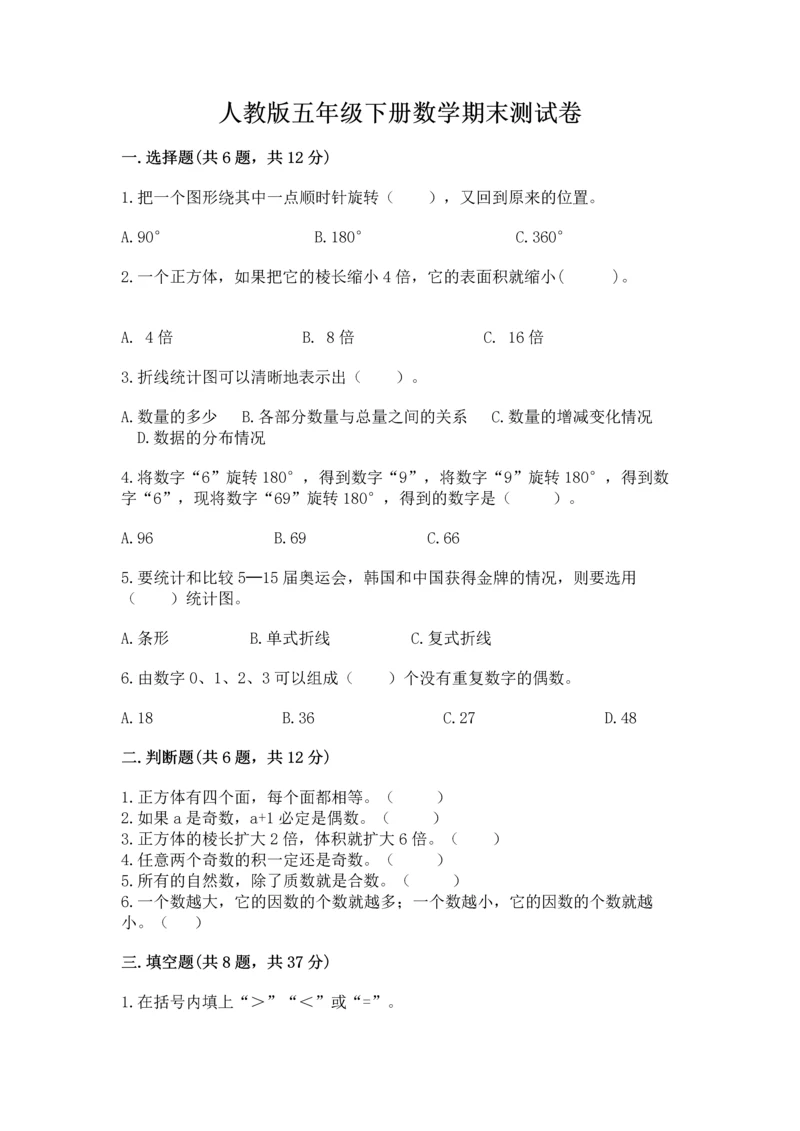 人教版五年级下册数学期末测试卷

一.选择题(共6题，共12分)

1.把一个图形绕其中一点顺时针旋转（　　），又回到原来的位置。

A.90°　　　　B.180°　　　　C.360°

2.一个正方体，如果把它的棱长缩小4倍，它的表面积就缩小(　　)。

A. 4倍　　　　B. 8倍　　　　C. 16倍

3.折线统计图可以清晰地表示出（　　）。

A.数量的多少　　B.各部分数量与总量之间的关系　　C.数量的增减变化情况　　D.数据的分布情况

4.将数字“6”旋转180°，得到数字“9”，将数字“9”旋转180°，得到数字“6”，现将数字“69”旋转180°，得到的数字是（　　）。

A.96　　　　B.69　　　　C.66

5.要统计和比较5—15届奥运会，韩国和中国获得金牌的情况，则要选用（　　）统计图。

A.条形　　　　B.单式折线　　　　C.复式折线

6.由数字0、1、2、3可以组成（　　）个没有重复数字的偶数。

A.18　　　　B.36　　　　C.27　　　　D.48

二.判断题(共6题，共12分)

1.正方体有四个面，每个面都相等。（　　）
2.如果a是奇数，a+1必定是偶数。（　　）
3.正方体的棱长扩大2倍，体积就扩大6倍。（　　）
4.任意两个奇数的积一定还是奇数。（　　）
5.所有的自然数，除了质数就是合数。（　　）
6.一个数越大，它的因数的个数就越多；一个数越小，它的因数的个数就越小。（　）

三.填空题(共8题，共37分)

1.在括号内填上“＞”“＜”或“=”。